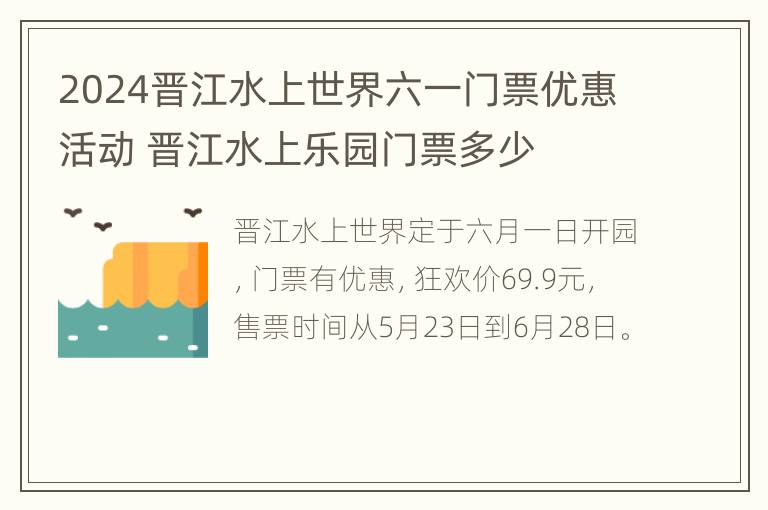 2024晋江水上世界六一门票优惠活动 晋江水上乐园门票多少

晋江水上世界定于六月一日开园, 门票有优惠, 狂欢价69.9元, 售票时间从5月23日到6月28日。